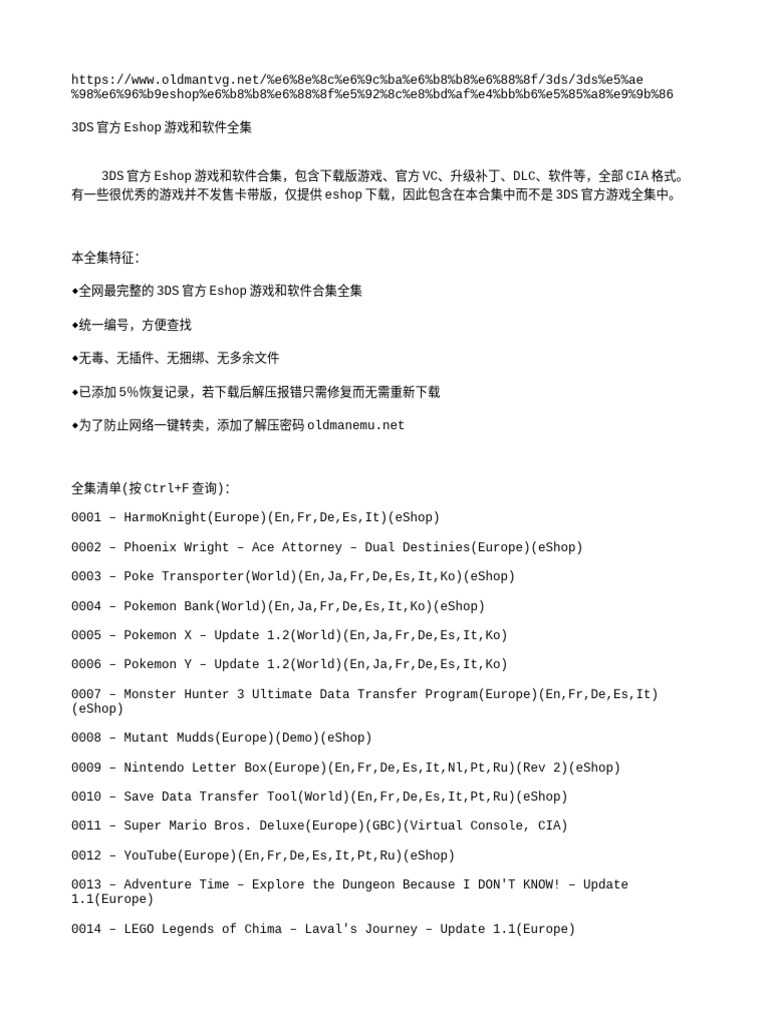 https://www.oldmantvg.net/%e6%8e%8c%e6%9c%ba%e6%b8%b8%e6%88%8f/3ds/3ds%e5%ae%98%e6%96%b9eshop%e6%b8%b8%e6%88%8f%e5%92%8c%e8%bd%af%e4%bb%b6%e5%85%a8%e9%9b%86

3DS 官方 Eshop 游戏和软件全集

3DS 官方 Eshop 游戏和软件合集，包含下载版游戏、官方 VC、升级补丁、DLC、软件等，全部 CIA 格式。有一些很优秀的游戏并不发售卡带版，仅提供 eshop 下载，因此包含在本合集中而不是 3DS 官方游戏全集中。

本全集特征：

◆全网最完整的 3DS 官方 Eshop 游戏和软件合集全集

◆统一编号，方便查找

◆无毒、无插件、无捆绑、无多余文件

◆已添加 5%恢复记录，若下载后解压报错只需修复而无需重新下载

◆为了防止网络一键转卖，添加了解压密码 oldmanemu.net

全集清单(按 Ctrl+F 查询)：

0001 – HarmoKnight(Europe)(En,Fr,De,Es,It)(eShop)

0002 – Phoenix Wright – Ace Attorney – Dual Destinies(Europe)(eShop)

0003 – Poke Transporter(World)(En,Ja,Fr,De,Es,It,Ko)(eShop)

0004 – Pokemon Bank(World)(En,Ja,Fr,De,Es,It,Ko)(eShop)

0005 – Pokemon X – Update 1.2(World)(En,Ja,Fr,De,Es,It,Ko)

0006 – Pokemon Y – Update 1.2(World)(En,Ja,Fr,De,Es,It,Ko)

0007 – Monster Hunter 3 Ultimate Data Transfer Program(Europe)(En,Fr,De,Es,It)(eShop)

0008 – Mutant Mudds(Europe)(Demo)(eShop)

0009 – Nintendo Letter Box(Europe)(En,Fr,De,Es,It,Nl,Pt,Ru)(Rev 2)(eShop)

0010 – Save Data Transfer Tool(World)(En,Fr,De,Es,It,Pt,Ru)(eShop)

0011 – Super Mario Bros. Deluxe(Europe)(GBC)(Virtual Console, CIA)

0012 – YouTube(Europe)(En,Fr,De,Es,It,Pt,Ru)(eShop)

0013 – Adventure Time – Explore the Dungeon Because I DON'T KNOW! – Update 1.1(Europe)

0014 – LEGO Legends of Chima – Laval's Journey – Update 1.1(Europe)